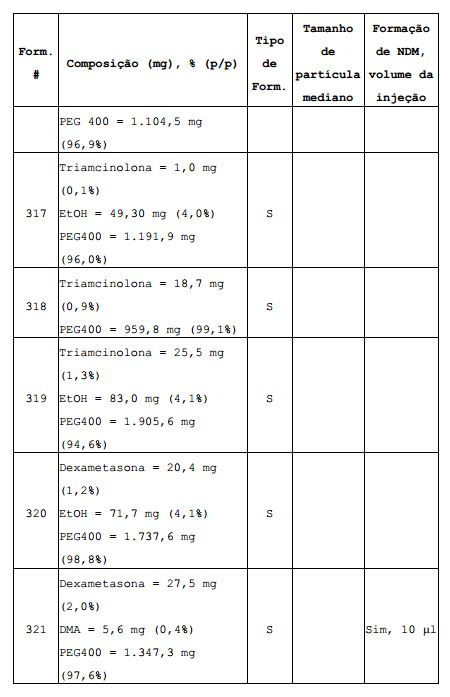 | Form. # | Composição (mg), % (p/p) | Tipo de Form. | Tamanho de partícula mediano | Formação de NDM, volume da injeção |
|---|---|---|---|---|
| | PEG 400 = 1.104,5 mg (96,9%) | | | |
| 317 | Triamcinolona = 1,0 mg (0,1%) EtOH = 49,30 mg (4,0%) PEG400 = 1.191,9 mg (96,0%) | S | | |
| 318 | Triamcinolona = 18,7 mg (0,9%) PEG400 = 959,8 mg (99,1%) | S | | |
| 319 | Triamcinolona = 25,5 mg (1,3%) EtOH = 83,0 mg (4,1%) PEG400 = 1.905,6 mg (94,6%) | S | | |
| 320 | Dexametasona = 20,4 mg (1,2%) EtOH = 71,7 mg (4,1%) PEG400 = 1.737,6 mg (98,8%) | S | | |
| 321 | Dexametasona = 27,5 mg (2,0%) DMA = 5,6 mg (0,4%) PEG400 = 1.347,3 mg (97,6%) | S | | Sim, 10 µl |